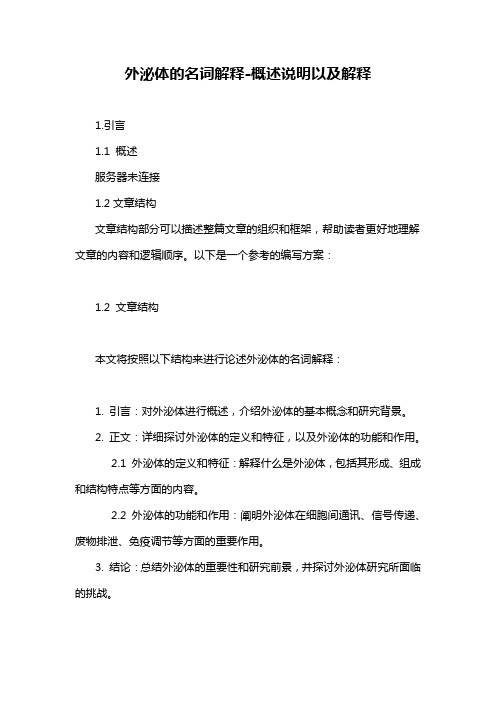 外泌体的名词解释-概述说明以及解释

1.引言

1.1 概述

服务器未连接

1.2 文章结构

文章结构部分可以描述整篇文章的组织和框架，帮助读者更好地理解文章的内容和逻辑顺序。以下是一个参考的编写方案：

1.2 文章结构

本文将按照以下结构来进行论述外泌体的名词解释：

1. 引言：对外泌体进行概述，介绍外泌体的基本概念和研究背景。

2. 正文：详细探讨外泌体的定义和特征，以及外泌体的功能和作用。

2.1 外泌体的定义和特征：解释什么是外泌体，包括其形成、组成和结构特点等方面的内容。

2.2 外泌体的功能和作用：阐明外泌体在细胞间通讯、信号传递、废物排泄、免疫调节等方面的重要作用。

3. 结论：总结外泌体的重要性和研究前景，并探讨外泌体研究所面临的挑战。